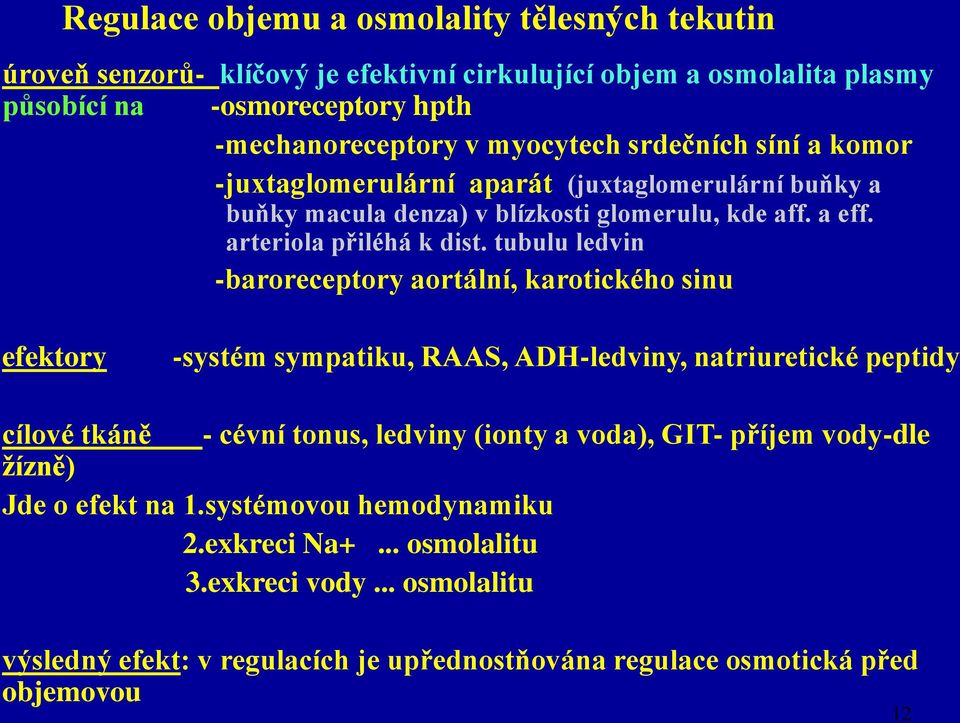 Regulace objemu a osmolality tělesných tekutin

úroveň senzorů- klíčový je efektivní cirkulující objem a osmolalita plasmy
působící na -osmoreceptory hpth
-mechanoreceptory v myocytech srdečních síní a komor
-juxtaglomerulární aparát (juxtaglomerulární buňky a buňky macula denza) v blízkosti glomerulu, kde aff. a eff. arteriola přiléhá k dist. tubulu ledvin
-baroreceptory aortální, karotického sinu

efektory -systém sympatiku, RAAS, ADH-ledviny, natriuretické peptidy

cílové tkáně - cévní tonus, ledviny (ionty a voda), GIT- příjem vody-dle žízně)
Jde o efekt na 1.systémovou hemodynamiku
2.exkreci Na+ ... osmolalitu
3.exkreci vody ... osmolalitu

výsledný efekt: v regulacích je upřednostňována regulace osmotická před objemovou

12